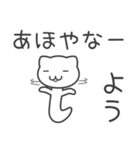 あほやなー

よう